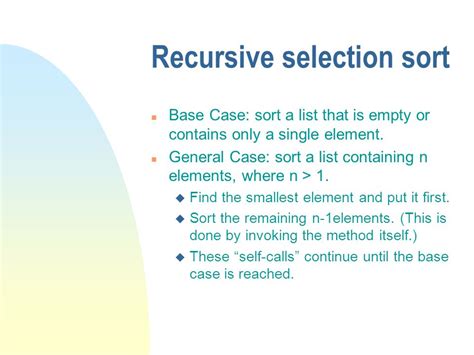 Recursive selection sort

• Base Case: sort a list that is empty or contains only a single element.

• General Case: sort a list containing n elements, where n > 1.

• Find the smallest element and put it first.

• Sort the remaining n-1elements. (This is done by invoking the method itself.)

• These "self-calls" continue until the base case is reached.